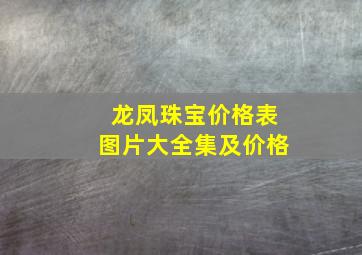 龙凤珠宝价格表
图片大全集及价格